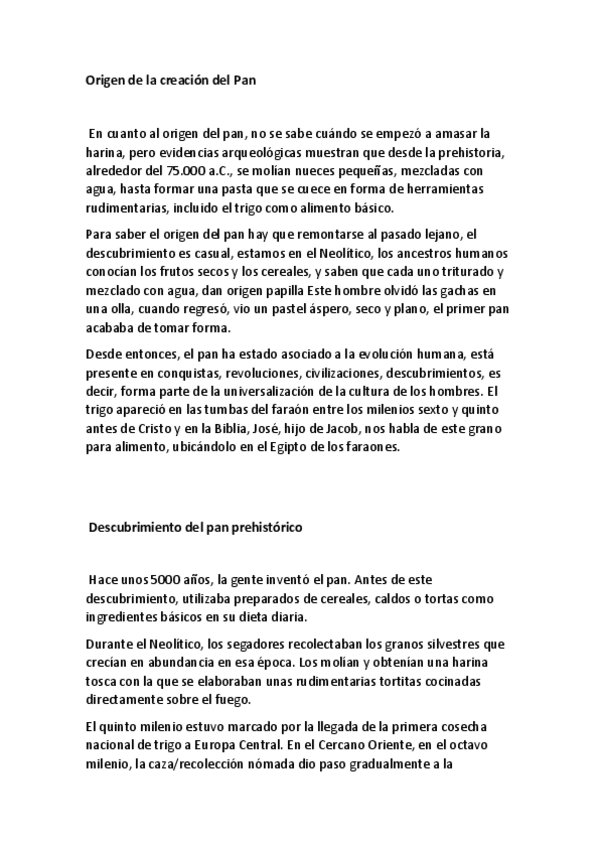 Origen de la creación del Pan

En cuanto al origen del pan, no se sabe cuándo se empezó a amasar la harina, pero evidencias arqueológicas muestran que desde la prehistoria, alrededor del 75.000 a.C., se molían nueces pequeñas, mezcladas con agua, hasta formar una pasta que se cuece en forma de herramientas rudimentarias, incluido el trigo como alimento básico.

Para saber el origen del pan hay que remontarse al pasado lejano, el descubrimiento es casual, estamos en el Neolítico, los ancestros humanos conocían los frutos secos y los cereales, y saben que cada uno triturado y mezclado con agua, dan origen papilla Este hombre olvidó las gachas en una olla, cuando regresó, vio un pastel áspero, seco y plano, el primer pan acababa de tomar forma.

Desde entonces, el pan ha estado asociado a la evolución humana, está presente en conquistas, revoluciones, civilizaciones, descubrimientos, es decir, forma parte de la universalización de la cultura de los hombres. El trigo apareció en las tumbas del faraón entre los milenios sexto y quinto antes de Cristo y en la Biblia, José, hijo de Jacob, nos habla de este grano para alimento, ubicándolo en el Egipto de los faraones.

Descubrimiento del pan prehistórico

Hace unos 5000 años, la gente inventó el pan. Antes de este descubrimiento, utilizaba preparados de cereales, caldos o tortas como ingredientes básicos en su dieta diaria.

Durante el Neolítico, los segadores recolectaban los granos silvestres que crecían en abundancia en esa época. Los molían y obtenían una harina tosca con la que se elaboraban unas rudimentarias tortitas cocinadas directamente sobre el fuego.

El quinto milenio estuvo marcado por la llegada de la primera cosecha nacional de trigo a Europa Central. En el Cercano Oriente, en el octavo milenio, la caza/recolección nómada dio paso gradualmente a la